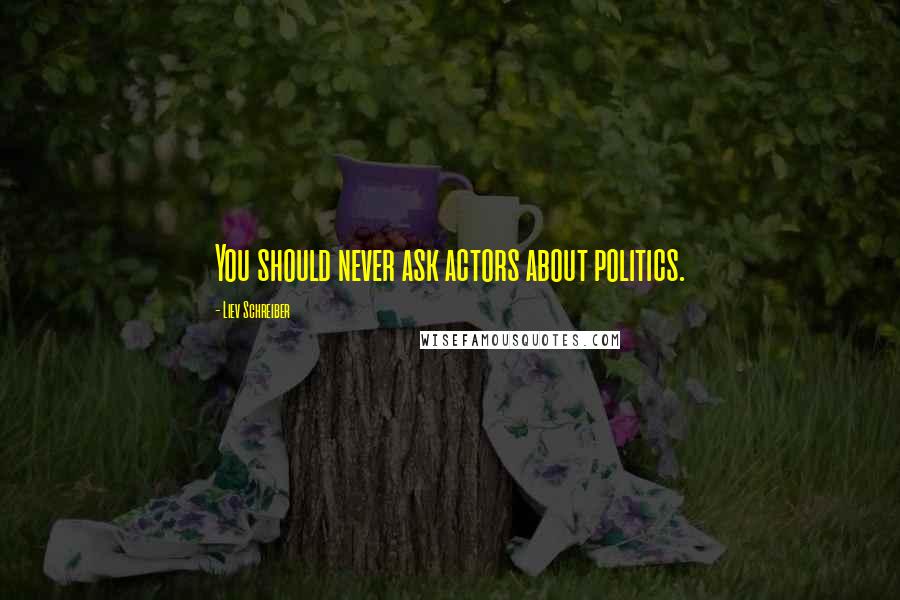 You should never ask actors about politics.

- Liev Schreiber

WISEFAMOUSQUOTES.COM